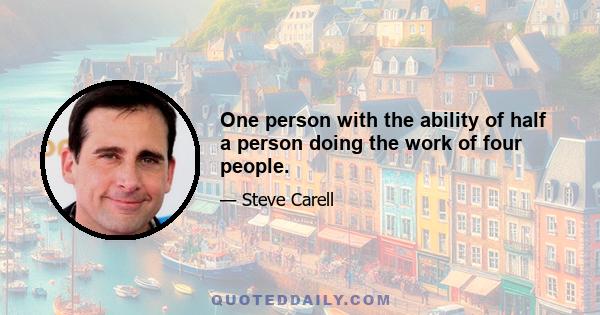 One person with the ability of half a person doing the work of four people.

— Steve Carell

QUOTEDDAILY.COM